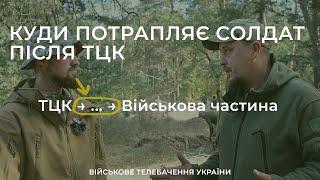 КУДИ ПОТРАПЛЯЄ СОЛДАТ ПІСЛЯ ТЦК

ТЦК → ... → Військова частина

ВІЙСЬКОВЕ ТЕЛЕБАЧЕННЯ УКРАЇНИ